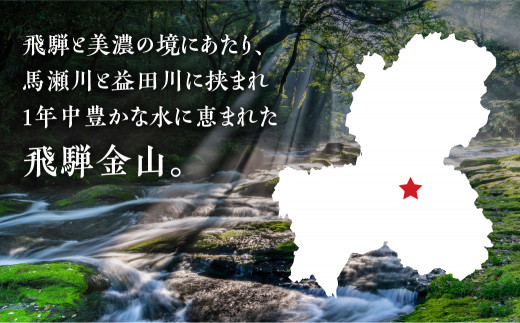 飛騨と美濃の境にあたり、
馬瀬川と益田川に挟まれ
1年中豊かな水に恵まれた

飛騨金山。